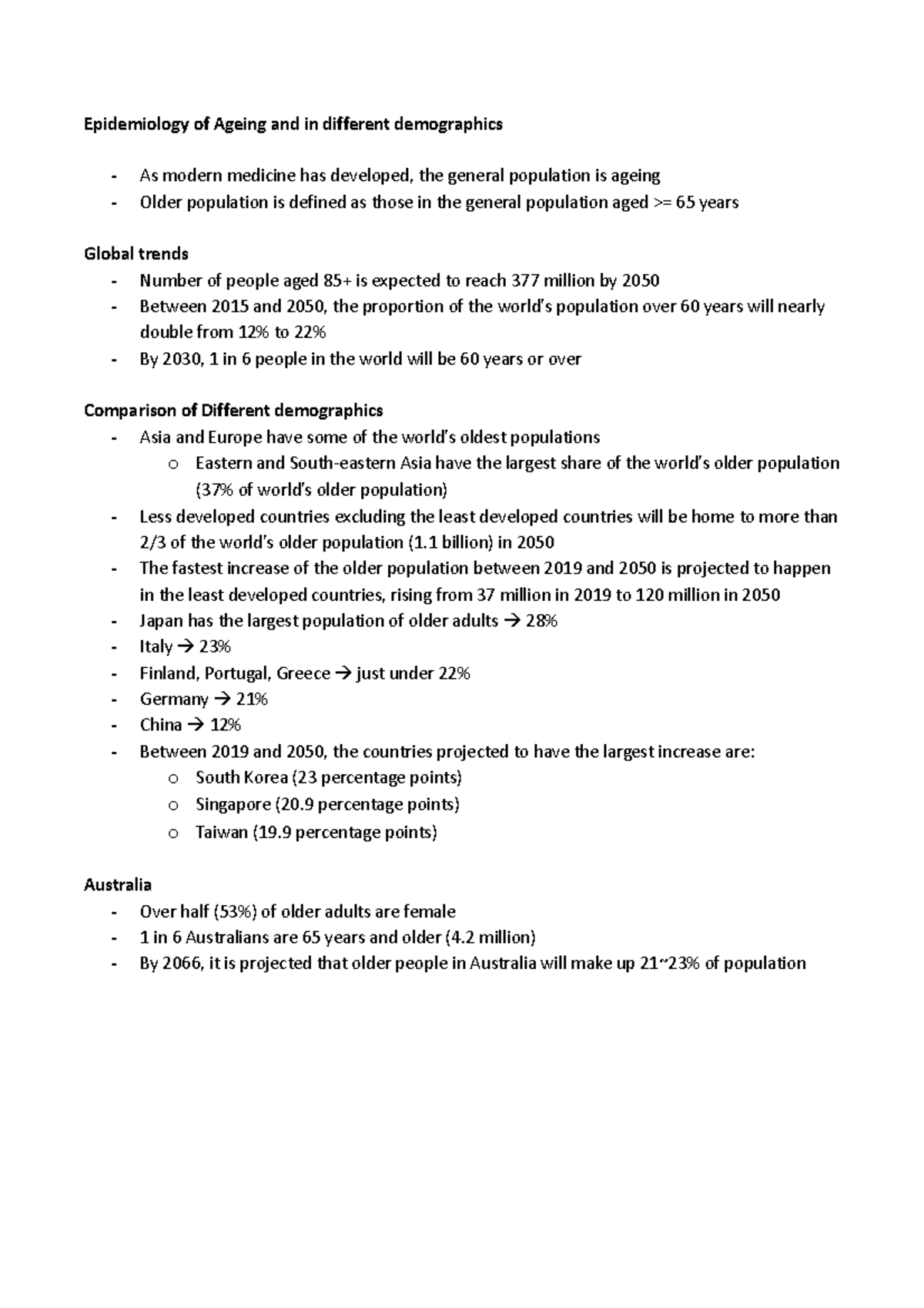 Epidemiology of Ageing and in different demographics

- As modern medicine has developed, the general population is ageing
- Older population is defined as those in the general population aged >= 65 years

Global trends
- Number of people aged 85+ is expected to reach 377 million by 2050
- Between 2015 and 2050, the proportion of the world's population over 60 years will nearly double from 12% to 22%
- By 2030, 1 in 6 people in the world will be 60 years or over

Comparison of Different demographics
- Asia and Europe have some of the world's oldest populations
o Eastern and South-eastern Asia have the largest share of the world's older population (37% of world's older population)
- Less developed countries excluding the least developed countries will be home to more than 2/3 of the world's older population (1.1 billion) in 2050
- The fastest increase of the older population between 2019 and 2050 is projected to happen in the least developed countries, rising from 37 million in 2019 to 120 million in 2050
- Japan has the largest population of older adults → 28%
- Italy → 23%
- Finland, Portugal, Greece → just under 22%
- Germany → 21%
- China → 12%
- Between 2019 and 2050, the countries projected to have the largest increase are:
o South Korea (23 percentage points)
o Singapore (20.9 percentage points)
o Taiwan (19.9 percentage points)

Australia
- Over half (53%) of older adults are female
- 1 in 6 Australians are 65 years and older (4.2 million)
- By 2066, it is projected that older people in Australia will make up 21~23% of population